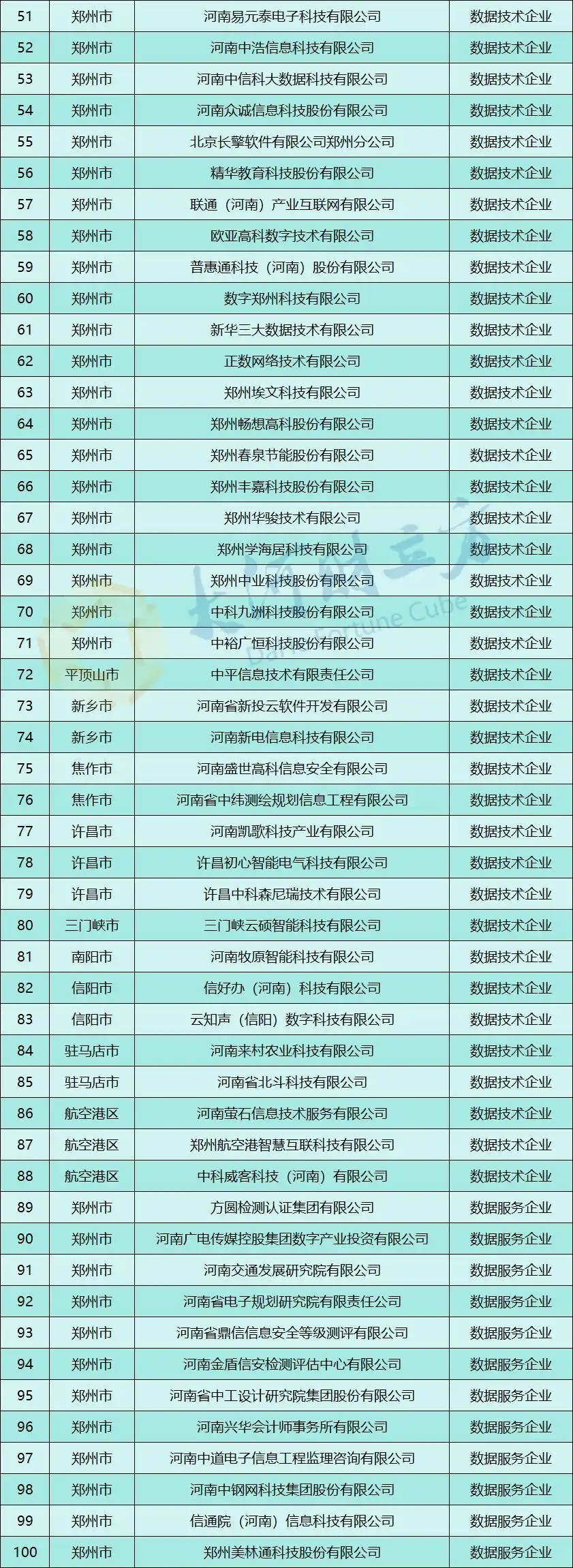 | 51 | 郑州市 | 河南易元泰电子科技有限公司 | 数据技术企业 |
|---|---|---|---|
| 52 | 郑州市 | 河南中浩信息科技有限公司 | 数据技术企业 |
| 53 | 郑州市 | 河南中信科大数据科技有限公司 | 数据技术企业 |
| 54 | 郑州市 | 河南众诚信息科技股份有限公司 | 数据技术企业 |
| 55 | 郑州市 | 北京长擎软件有限公司郑州分公司 | 数据技术企业 |
| 56 | 郑州市 | 精华教育科技股份有限公司 | 数据技术企业 |
| 57 | 郑州市 | 联通（河南）产业互联网有限公司 | 数据技术企业 |
| 58 | 郑州市 | 欧亚高科数字技术有限公司 | 数据技术企业 |
| 59 | 郑州市 | 普惠通科技（河南）股份有限公司 | 数据技术企业 |
| 60 | 郑州市 | 数字郑州科技有限公司 | 数据技术企业 |
| 61 | 郑州市 | 新华三大数据技术有限公司 | 数据技术企业 |
| 62 | 郑州市 | 正数网络技术有限公司 | 数据技术企业 |
| 63 | 郑州市 | 郑州埃文科技有限公司 | 数据技术企业 |
| 64 | 郑州市 | 郑州畅想高科股份有限公司 | 数据技术企业 |
| 65 | 郑州市 | 郑州春泉节能股份有限公司 | 数据技术企业 |
| 66 | 郑州市 | 郑州丰嘉科技股份有限公司 | 数据技术企业 |
| 67 | 郑州市 | 郑州华骏技术有限公司 | 数据技术企业 |
| 68 | 郑州市 | 郑州学海居科技有限公司 | 数据技术企业 |
| 69 | 郑州市 | 郑州中业科技股份有限公司 | 数据技术企业 |
| 70 | 郑州市 | 中科九洲科技股份有限公司 | 数据技术企业 |
| 71 | 郑州市 | 中裕广恒科技股份有限公司 | 数据技术企业 |
| 72 | 平顶山市 | 中平信息技术有限责任公司 | 数据技术企业 |
| 73 | 新乡市 | 河南省新投云软件开发有限公司 | 数据技术企业 |
| 74 | 新乡市 | 河南新电信息科技有限公司 | 数据技术企业 |
| 75 | 焦作市 | 河南盛世高科信息安全有限公司 | 数据技术企业 |
| 76 | 焦作市 | 河南省中纬测绘规划信息工程有限公司 | 数据技术企业 |
| 77 | 许昌市 | 河南凯歌科技产业有限公司 | 数据技术企业 |
| 78 | 许昌市 | 许昌初心智能电气科技有限公司 | 数据技术企业 |
| 79 | 许昌市 | 许昌中科森尼瑞技术有限公司 | 数据技术企业 |
| 80 | 三门峡市 | 三门峡云硕智能科技有限公司 | 数据技术企业 |
| 81 | 南阳市 | 河南牧原智能科技有限公司 | 数据技术企业 |
| 82 | 信阳市 | 信好办（河南）科技有限公司 | 数据技术企业 |
| 83 | 信阳市 | 云知声（信阳）数字科技有限公司 | 数据技术企业 |
| 84 | 驻马店市 | 河南来村农业科技有限公司 | 数据技术企业 |
| 85 | 驻马店市 | 河南省北斗科技有限公司 | 数据技术企业 |
| 86 | 航空港区 | 河南萤石信息技术服务有限公司 | 数据技术企业 |
| 87 | 航空港区 | 郑州航空港智慧互联科技有限公司 | 数据技术企业 |
| 88 | 航空港区 | 中科威客科技（河南）有限公司 | 数据技术企业 |
| 89 | 郑州市 | 方圆检测认证集团有限公司 | 数据服务企业 |
| 90 | 郑州市 | 河南广电传媒控股集团数字产业投资有限公司 | 数据服务企业 |
| 91 | 郑州市 | 河南交通发展研究院有限公司 | 数据服务企业 |
| 92 | 郑州市 | 河南省电子规划研究院有限责任公司 | 数据服务企业 |
| 93 | 郑州市 | 河南省鼎信信息安全等级测评有限公司 | 数据服务企业 |
| 94 | 郑州市 | 河南金盾信安检测评估中心有限公司 | 数据服务企业 |
| 95 | 郑州市 | 河南省中工设计研究院集团股份有限公司 | 数据服务企业 |
| 96 | 郑州市 | 河南兴华会计师事务所有限公司 | 数据服务企业 |
| 97 | 郑州市 | 河南中道电子信息工程监理咨询有限公司 | 数据服务企业 |
| 98 | 郑州市 | 河南中钢网科技集团股份有限公司 | 数据服务企业 |
| 99 | 郑州市 | 信通院（河南）信息科技有限公司 | 数据服务企业 |
| 100 | 郑州市 | 郑州美林通科技股份有限公司 | 数据服务企业 |

大河财立方
Dahe Fortune Cube